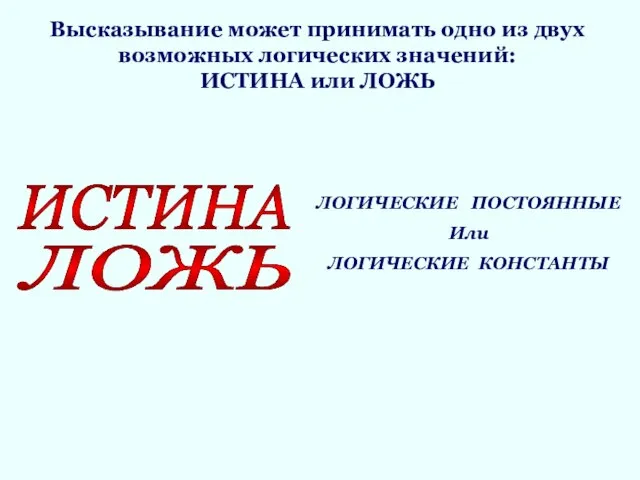 Высказывание может принимать одно из двух возможных логических значений:
ИСТИНА или ЛОЖЬ

ИСТИНА
ЛОЖЬ

ЛОГИЧЕСКИЕ ПОСТОЯННЫЕ
Или
ЛОГИЧЕСКИЕ КОНСТАНТЫ